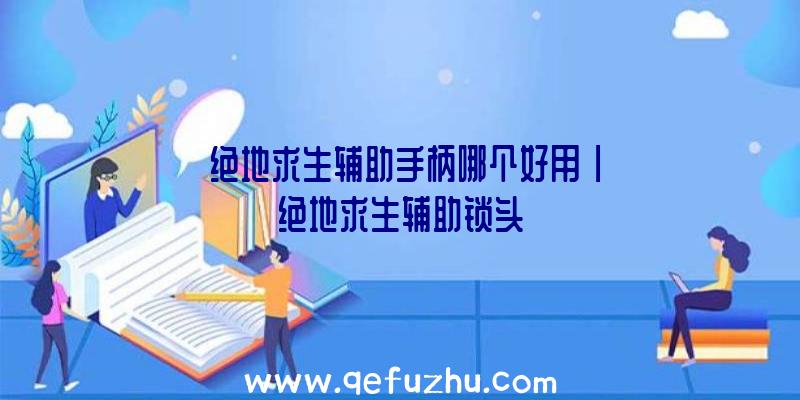 绝地求生辅助手柄哪个好用｜绝地求生辅助锁头

www.qefuzhu.com